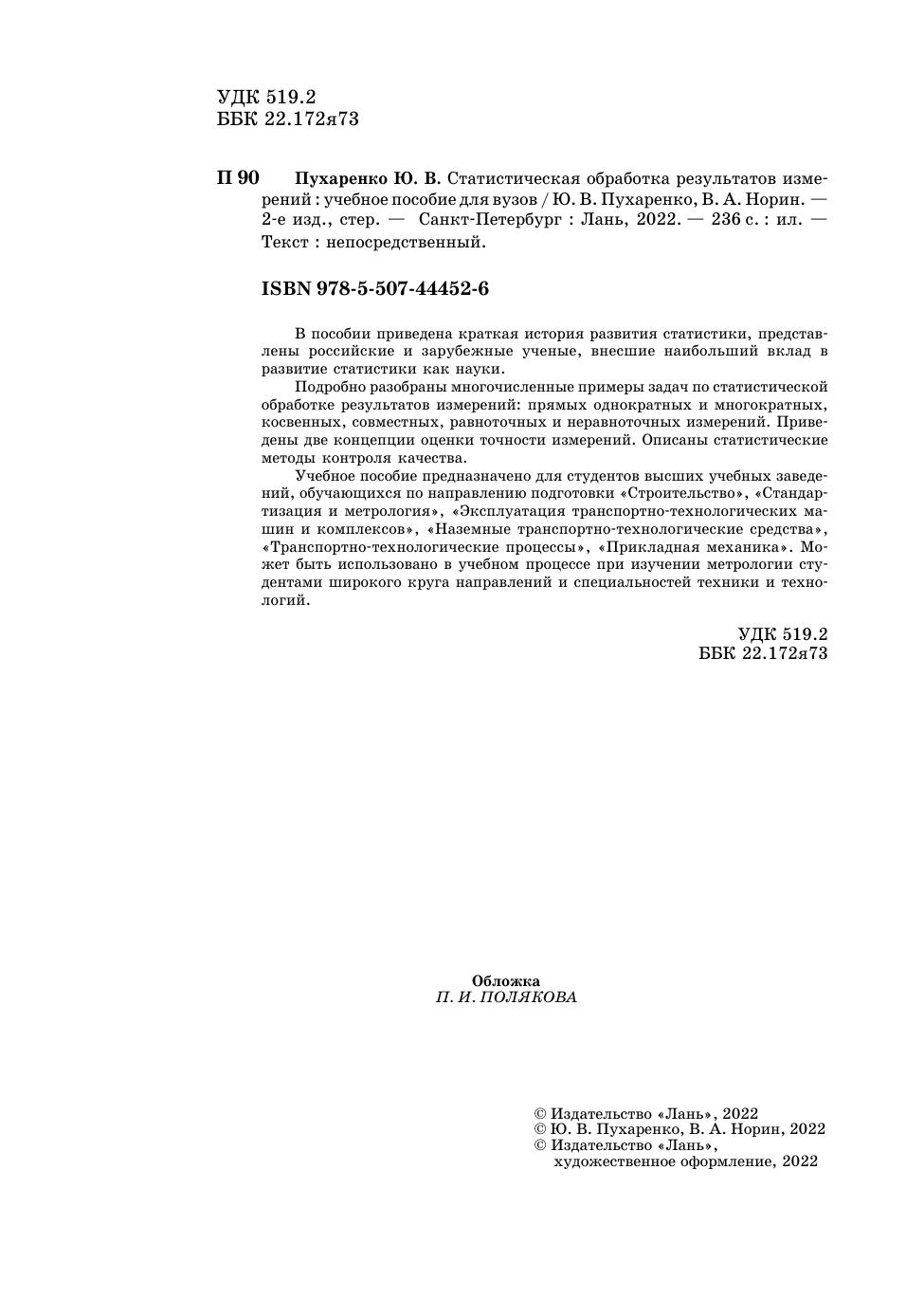 УДК 519.2
ББК 22.172я73

П 90 Пухаренко Ю. В. Статистическая обработка результатов измерений : учебное пособие для вузов / Ю. В. Пухаренко, В. А. Норин. — 2-е изд., стер. — Санкт-Петербург : Лань, 2022. — 236 с. : ил. — Текст : непосредственный.

ISBN 978-5-507-44452-6

В пособии приведена краткая история развития статистики, представлены российские и зарубежные ученые, внесшие наибольший вклад в развитие статистики как науки.

Подробно разобраны многочисленные примеры задач по статистической обработке результатов измерений: прямых однократных и многократных, косвенных, совместных, равноточных и неравноточных измерений. Приведены две концепции оценки точности измерений. Описаны статистические методы контроля качества.

Учебное пособие предназначено для студентов высших учебных заведений, обучающихся по направлению подготовки «Строительство», «Стандартизация и метрология», «Эксплуатация транспортно-технологических машин и комплексов», «Наземные транспортно-технологические средства», «Транспортно-технологические процессы», «Прикладная механика». Может быть использовано в учебном процессе при изучении метрологии студентами широкого круга направлений и специальностей техники и технологий.

УДК 519.2
ББК 22.172я73

Обложка
П. И. ПОЛЯКОВА

© Издательство «Лань», 2022
© Ю. В. Пухаренко, В. А. Норин, 2022
© Издательство «Лань», художественное оформление, 2022